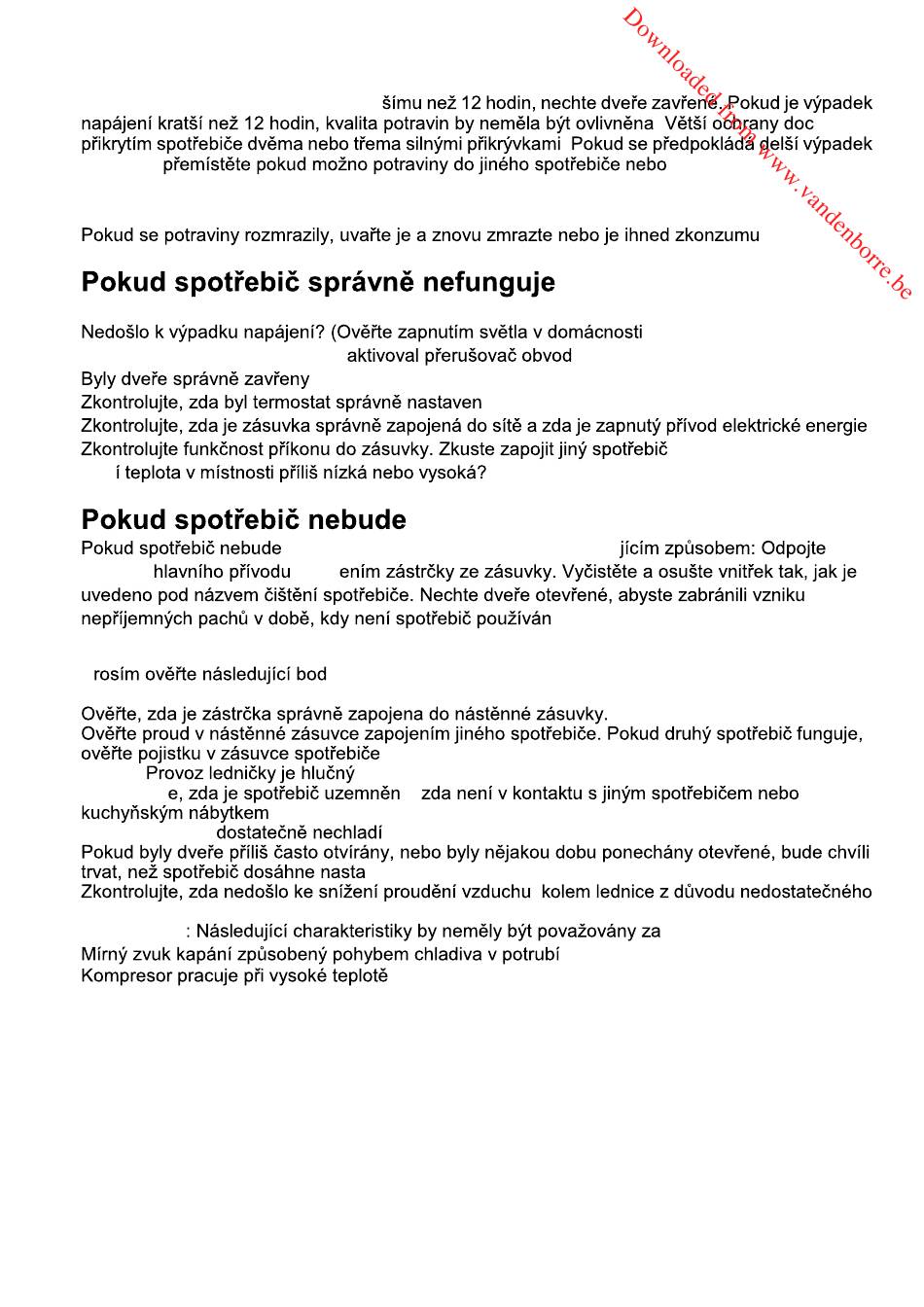 Downloaded from www.vandenborre.be

šímu než 12 hodin, nechte dveře zavřené. Pokud je výpadek napájení kratší než 12 hodin, kvalita potravin by neměla být ovlivněna Větší ochrany doc přikrytím spotřebiče dvěma nebo třema silnými přikrývkami Pokud se předpokládá delší výpadek přemístěte pokud možno potraviny do jiného spotřebiče nebo

Pokud se potraviny rozmrazily, uvařte je a znovu zmrazte nebo je ihned zkonzumu

Pokud spotřebič správně nefunguje

Nedošlo k výpadku napájení? (Ověřte zapnutím světla v domácnosti aktivoval přerušovač obvod
Byly dveře správně zavřeny
Zkontrolujte, zda byl termostat správně nastaven
Zkontrolujte, zda je zásuvka správně zapojená do sítě a zda je zapnutý přívod elektrické energie
Zkontrolujte funkčnost příkonu do zásuvky. Zkuste zapojit jiný spotřebič
í teplota v místnosti příliš nízká nebo vysoká?

Pokud spotřebič nebude

Pokud spotřebič nebude jícím způsobem: Odpojte hlavního přívodu ením zástrčky ze zásuvky. Vyčistěte a osušte vnitřek tak, jak je uvedeno pod názvem čištění spotřebiče. Nechte dveře otevřené, abyste zabránili vzniku nepříjemných pachů v době, kdy není spotřebič používán

rosím ověřte následující bod

Ověřte, zda je zástrčka správně zapojena do nástěnné zásuvky.
Ověřte proud v nástěnné zásuvce zapojením jiného spotřebiče. Pokud druhý spotřebič funguje, ověřte pojistku v zásuvce spotřebiče
Provoz ledničky je hlučný
e, zda je spotřebič uzemněn zda není v kontaktu s jiným spotřebičem nebo kuchyňským nábytkem
dostatečně nechladí
Pokud byly dveře příliš často otvírány, nebo byly nějakou dobu ponechány otevřené, bude chvíli trvat, než spotřebič dosáhne nasta
Zkontrolujte, zda nedošlo ke snížení proudění vzduchu kolem lednice z důvodu nedostatečného

: Následující charakteristiky by neměly být považovány za
Mírný zvuk kapání způsobený pohybem chladiva v potrubí
Kompresor pracuje při vysoké teplotě